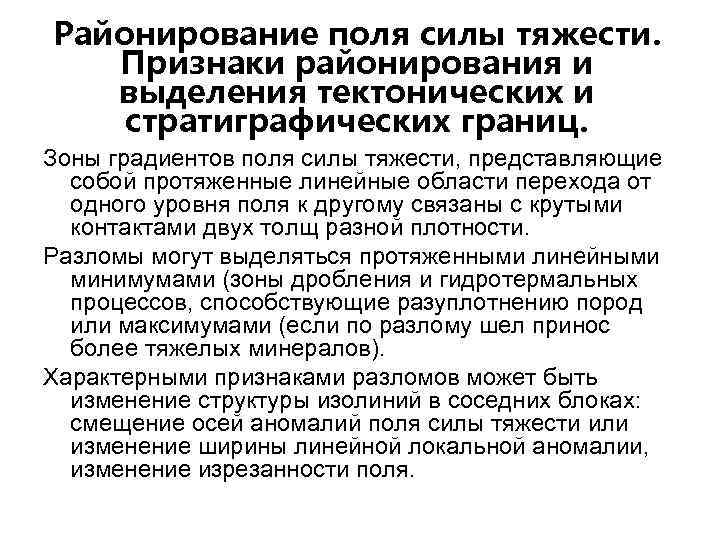 Районирование поля силы тяжести. Признаки районирования и выделения тектонических и стратиграфических границ.

Зоны градиентов поля силы тяжести, представляющие собой протяженные линейные области перехода от одного уровня поля к другому связаны с крутыми контактами двух толщ разной плотности.

Разломы могут выделяться протяженными линейными минимумами (зоны дробления и гидротермальных процессов, способствующие разуплотнению пород или максимумами (если по разлому шел принос более тяжелых минералов).

Характерными признаками разломов может быть изменение структуры изолиний в соседних блоках: смещение осей аномалий поля силы тяжести или изменение ширины линейной локальной аномалии, изменение изрезанности поля.